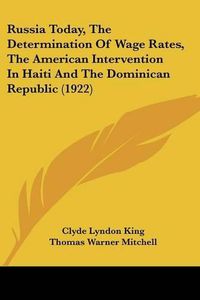 Russia Today, The Determination Of Wage Rates, The American Intervention In Haiti And The Dominican Republic (1922)

Clyde Lyndon King
Thomas Warner Mitchell